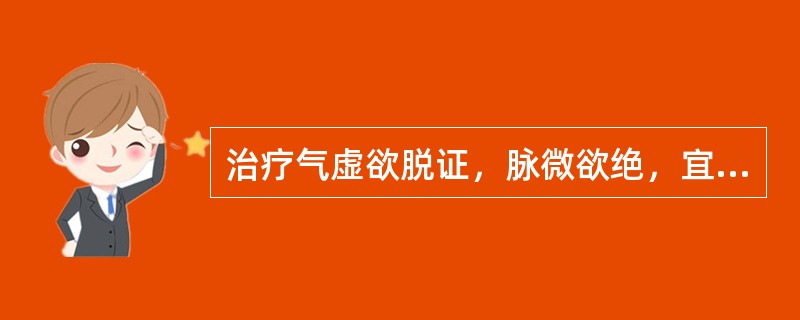 治疗气虚欲脱证，脉微欲绝，宜...